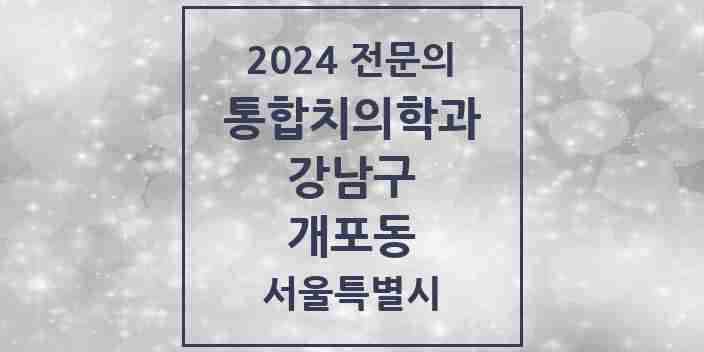 2024 전문의
통합치의학과
강남구
개포동
서울특별시